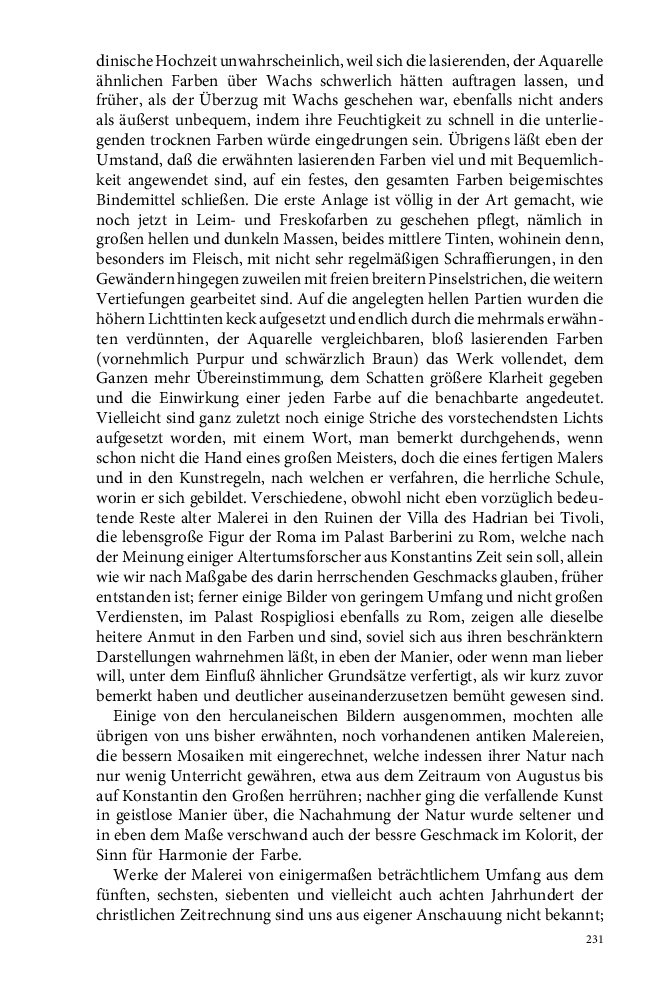 dinische Hochzeit unwahrscheinlich, weil sich die lasierenden, der Aquarelle ähnlichen Farben über Wachs schwerlich hätten auftragen lassen, und früher, als der Überzug mit Wachs geschehen war, ebenfalls nicht anders als äußerst unbequem, indem ihre Feuchtigkeit zu schnell in die unterliegenden trocknen Farben würde eingedrungen sein. Übrigens läßt eben der Umstand, daß die erwähnten lasierenden Farben viel und mit Bequemlichkeit angewendet sind, auf ein festes, den gesamten Farben beigemischtes Bindemittel schließen. Die erste Anlage ist völlig in der Art gemacht, wie noch jetzt in Leim- und Freskofarben zu geschehen pflegt, nämlich in großen hellen und dunkeln Massen, beides mittlere Tinten, wohinein denn, besonders im Fleisch, mit nicht sehr regelmäßigen Schraffierungen, in den Gewändern hingegen zuweilen mit freien breitern Pinselstrichen, die weitern Vertiefungen gearbeitet sind. Auf die angelegten hellen Partien wurden die höhern Lichttinten keck aufgesetzt und endlich durch die mehrmals erwähnten verdünnten, der Aquarelle vergleichbaren, bloß lasierenden Farben (vornehmlich Purpur und schwärzlich Braun) das Werk vollendet, dem Ganzen mehr Übereinstimmung, dem Schatten größere Klarheit gegeben und die Einwirkung einer jeden Farbe auf die benachbarte angedeutet. Vielleicht sind ganz zuletzt noch einige Striche des vorstechendsten Lichts aufgesetzt worden, mit einem Wort, man bemerkt durchgehends, wenn schon nicht die Hand eines großen Meisters, doch die eines fertigen Malers und in den Kunstregeln, nach welchen er verfahren, die herrliche Schule, worin er sich gebildet. Verschiedene, obwohl nicht eben vorzüglich bedeutende Reste alter Malerei in den Ruinen der Villa des Hadrian bei Tivoli, die lebensgroße Figur der Roma im Palast Barberini zu Rom, welche nach der Meinung einiger Altertumsforscher aus Konstantins Zeit sein soll, allein wie wir nach Maßgabe des darin herrschenden Geschmacks glauben, früher entstanden ist; ferner einige Bilder von geringem Umfang und nicht großen Verdiensten, im Palast Rospigliosi ebenfalls zu Rom, zeigen alle dieselbe heitere Anmut in den Farben und sind, soviel sich aus ihren beschränktern Darstellungen wahrnehmen läßt, in eben der Manier, oder wenn man lieber will, unter dem Einfluß ähnlicher Grundsätze verfertigt, als wir kurz zuvor bemerkt haben und deutlicher auseinanderzusetzen bemüht gewesen sind.

Einige von den herculaneischen Bildern ausgenommen, mochten alle übrigen von uns bisher erwähnten, noch vorhandenen antiken Malereien, die bessern Mosaiken mit eingerechnet, welche indessen ihrer Natur nach nur wenig Unterricht gewähren, etwa aus dem Zeitraum von Augustus bis auf Konstantin den Großen herrühren; nachher ging die verfallende Kunst in geistlose Manier über, die Nachahmung der Natur wurde seltener und in eben dem Maße verschwand auch der bessre Geschmack im Kolorit, der Sinn für Harmonie der Farbe.

Werke der Malerei von einigermaßen beträchtlichem Umfang aus dem fünften, sechsten, siebenten und vielleicht auch achten Jahrhundert der christlichen Zeitrechnung sind uns aus eigener Anschauung nicht bekannt;

231